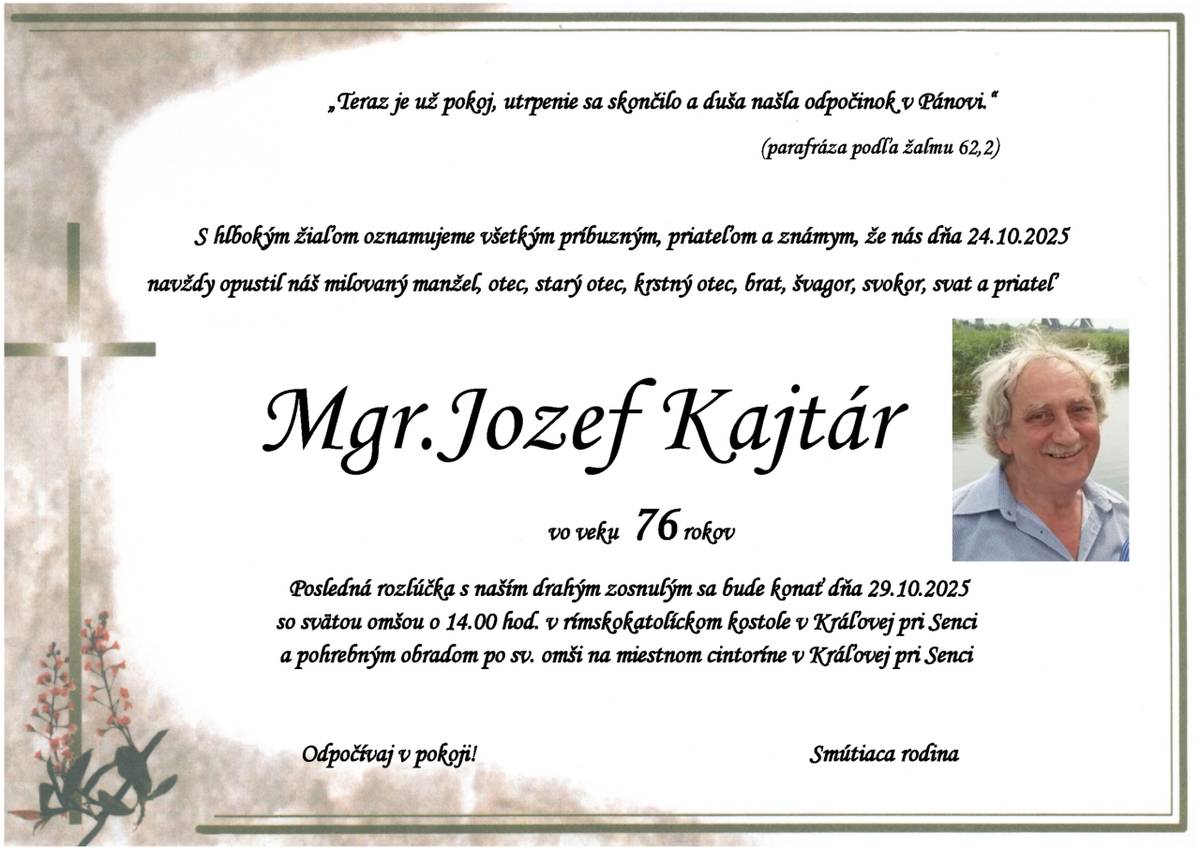 „Teraz je už pokoj, utrpenie sa skončilo a duša našla odpočinok v Pánovi.“

(parafráza podľa žalmu 62,2)

S hlbokým žiaľom oznamujeme všetkým príbuzným, priateľom a známym, že nás dňa 24.10.2025 navždy opustil náš milovaný manžel, otec, starý otec, krstný otec, brat, švagor, svokor, svat a priateľ

Mgr.Jozef Kajtár

vo veku 76 rokov

Posledná rozlúčka s naším drahým zosnulým sa bude konať dňa 29.10.2025 so svätou omšou o 14.00 hod. v rímskokatolíckom kostole v Kráľovej pri Senci a pohrebným obradom po sv. omši na miestnom cintoríne v Kráľovej pri Senci

Odpočívaj v pokoji!

Smútiaca rodina